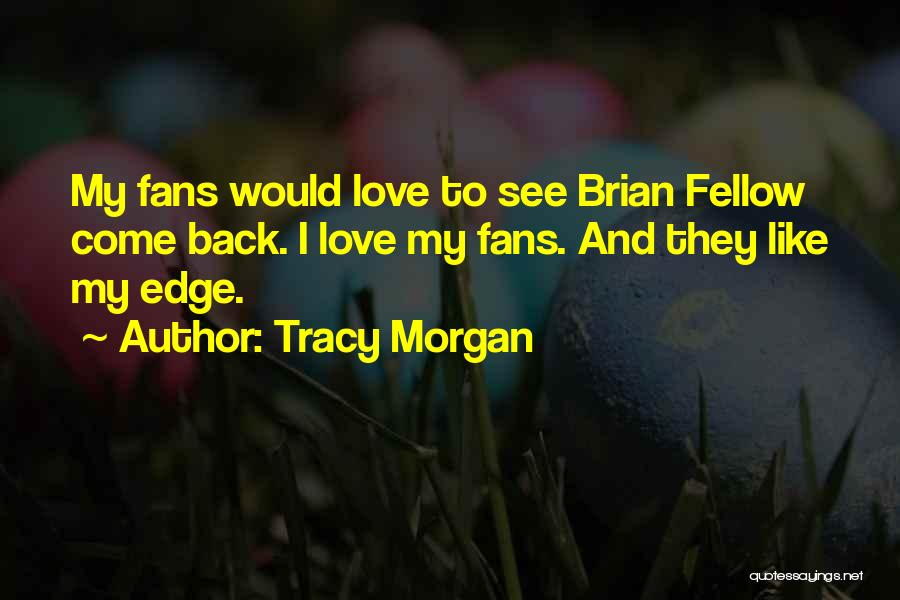 My fans would love to see Brian Fellow come back. I love my fans. And they like my edge.
~ Author: Tracy Morgan

quotessayings.net